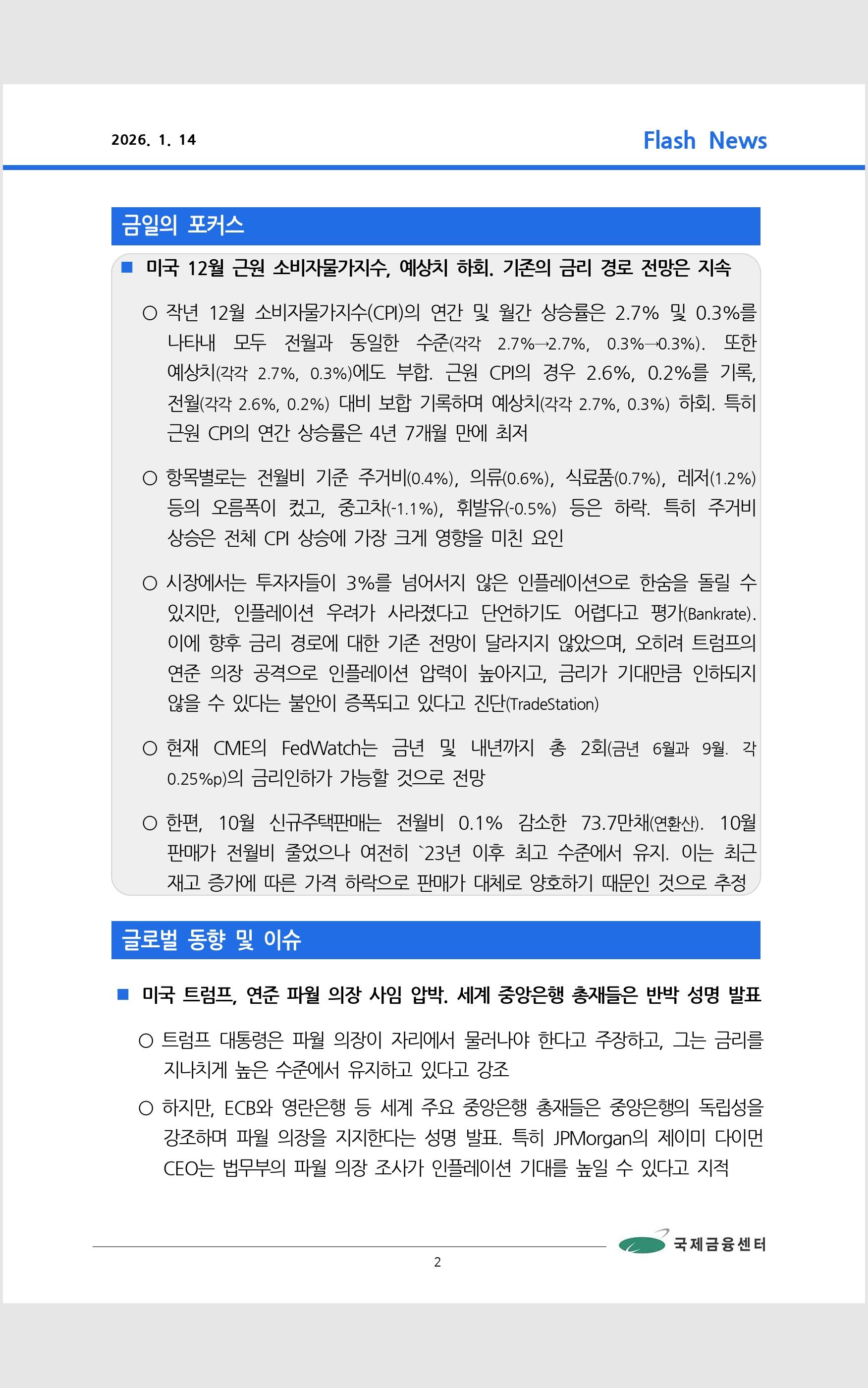 2026. 1. 14

Flash News

금일의 포커스

■ 미국 12월 근원 소비자물가지수, 예상치 하회. 기존의 금리 경로 전망은 지속

○ 작년 12월 소비자물가지수(CPI)의 연간 및 월간 상승률은 2.7% 및 0.3%를 나타내 모두 전월과 동일한 수준(각각 2.7%→2.7%, 0.3%→0.3%). 또한 예상치(각각 2.7%, 0.3%)에도 부합. 근원 CPI의 경우 2.6%, 0.2%를 기록, 전월(각각 2.6%, 0.2%) 대비 보합 기록하며 예상치(각각 2.7%, 0.3%) 하회. 특히 근원 CPI의 연간 상승률은 4년 7개월 만에 최저

○ 항목별로는 전월비 기준 주거비(0.4%), 의류(0.6%), 식료품(0.7%), 레저(1.2%) 등의 오름폭이 컸고, 중고차(-1.1%), 휘발유(-0.5%) 등은 하락. 특히 주거비 상승은 전체 CPI 상승에 가장 크게 영향을 미친 요인

○ 시장에서는 투자자들이 3%를 넘어서지 않은 인플레이션으로 한숨을 돌릴 수 있지만, 인플레이션 우려가 사라졌다고 단언하기도 어렵다고 평가(Bankrate). 이에 향후 금리 경로에 대한 기존 전망이 달라지지 않았으며, 오히려 트럼프의 연준 의장 공격으로 인플레이션 압력이 높아지고, 금리가 기대만큼 인하되지 않을 수 있다는 불안이 증폭되고 있다고 진단(TradeStation)

○ 현재 CME의 FedWatch는 금년 및 내년까지 총 2회(금년 6월과 9월. 각 0.25%p)의 금리인하가 가능할 것으로 전망

○ 한편, 10월 신규주택판매는 전월비 0.1% 감소한 73.7만채(연환산). 10월 판매가 전월비 줄었으나 여전히 `23년 이후 최고 수준에서 유지. 이는 최근 재고 증가에 따른 가격 하락으로 판매가 대체로 양호하기 때문인 것으로 추정

글로벌 동향 및 이슈

■ 미국 트럼프, 연준 파월 의장 사임 압박. 세계 중앙은행 총재들은 반박 성명 발표

○ 트럼프 대통령은 파월 의장이 자리에서 물러나야 한다고 주장하고, 그는 금리를 지나치게 높은 수준에서 유지하고 있다고 강조

○ 하지만, ECB와 영란은행 등 세계 주요 중앙은행 총재들은 중앙은행의 독립성을 강조하며 파월 의장을 지지한다는 성명 발표. 특히 JPMorgan의 제이미 다이먼 CEO는 법무부의 파월 의장 조사가 인플레이션 기대를 높일 수 있다고 지적

국제금융센터

2